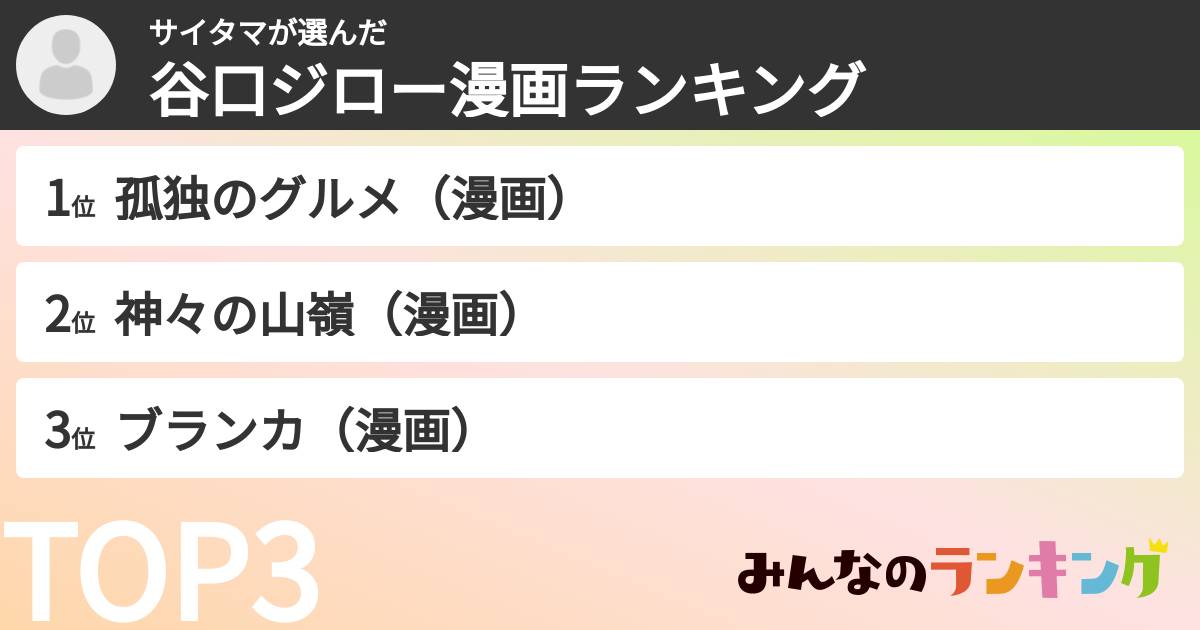 サイタマが選んだ
谷口ジロー漫画ランキング

1位 孤独のグルメ（漫画）

2位 神々の山嶺（漫画）

3位 ブランカ（漫画）

TOP3

みんなのランキング